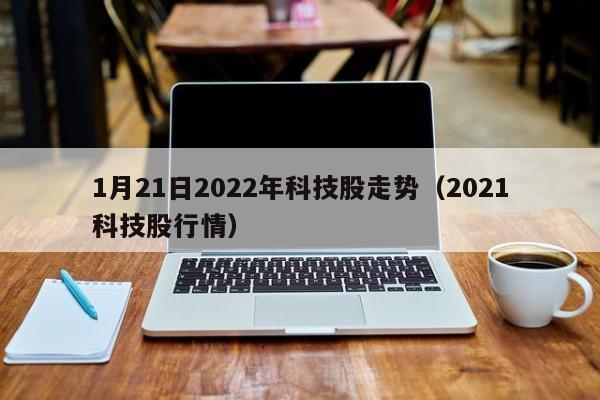 1月21日2022年科技股走势（2021科技股行情）